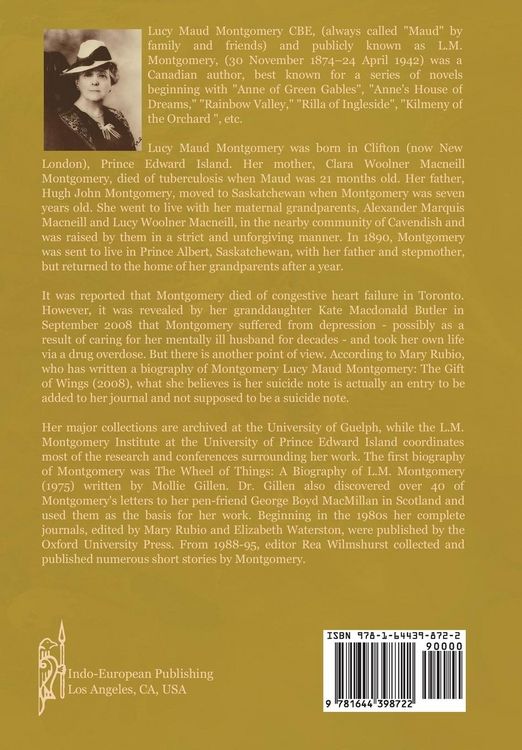 Lucy Maud Montgomery CBE, (always called "Maud" by family and friends) and publicly known as L.M. Montgomery, (30 November 1874–24 April 1942) was a Canadian author, best known for a series of novels beginning with "Anne of Green Gables", "Anne's House of Dreams," "Rainbow Valley," "Rilla of Ingleside", "Kilmeny of the Orchard ", etc.

Lucy Maud Montgomery was born in Clifton (now New London), Prince Edward Island. Her mother, Clara Woolner Macneill Montgomery, died of tuberculosis when Maud was 21 months old. Her father, Hugh John Montgomery, moved to Saskatchewan when Montgomery was seven years old. She went to live with her maternal grandparents, Alexander Marquis Macneill and Lucy Woolner Macneill, in the nearby community of Cavendish and was raised by them in a strict and unforgiving manner. In 1890, Montgomery was sent to live in Prince Albert, Saskatchewan, with her father and stepmother, but returned to the home of her grandparents after a year.

It was reported that Montgomery died of congestive heart failure in Toronto. However, it was revealed by her granddaughter Kate Macdonald Butler in September 2008 that Montgomery suffered from depression - possibly as a result of caring for her mentally ill husband for decades - and took her own life via a drug overdose. But there is another point of view. According to Mary Rubio, who has written a biography of Montgomery Lucy Maud Montgomery: The Gift of Wings (2008), what she believes is her suicide note is actually an entry to be added to her journal and not supposed to be a suicide note.

Her major collections are archived at the University of Guelph, while the L.M. Montgomery Institute at the University of Prince Edward Island coordinates most of the research and conferences surrounding her work. The first biography of Montgomery was The Wheel of Things: A Biography of L.M. Montgomery (1975) written by Mollie Gillen. Dr. Gillen also discovered over 40 of Montgomery's letters to her pen-friend George Boyd MacMillan in Scotland and used them as the basis for her work. Beginning in the 1980s her complete journals, edited by Mary Rubio and Elizabeth Waterston, were published by the Oxford University Press. From 1988-95, editor Rea Wilmshurst collected and published numerous short stories by Montgomery.

Indo-European Publishing
Los Angeles, CA, USA

ISBN 978-1-64439-872-2
90000
9 781644 398722